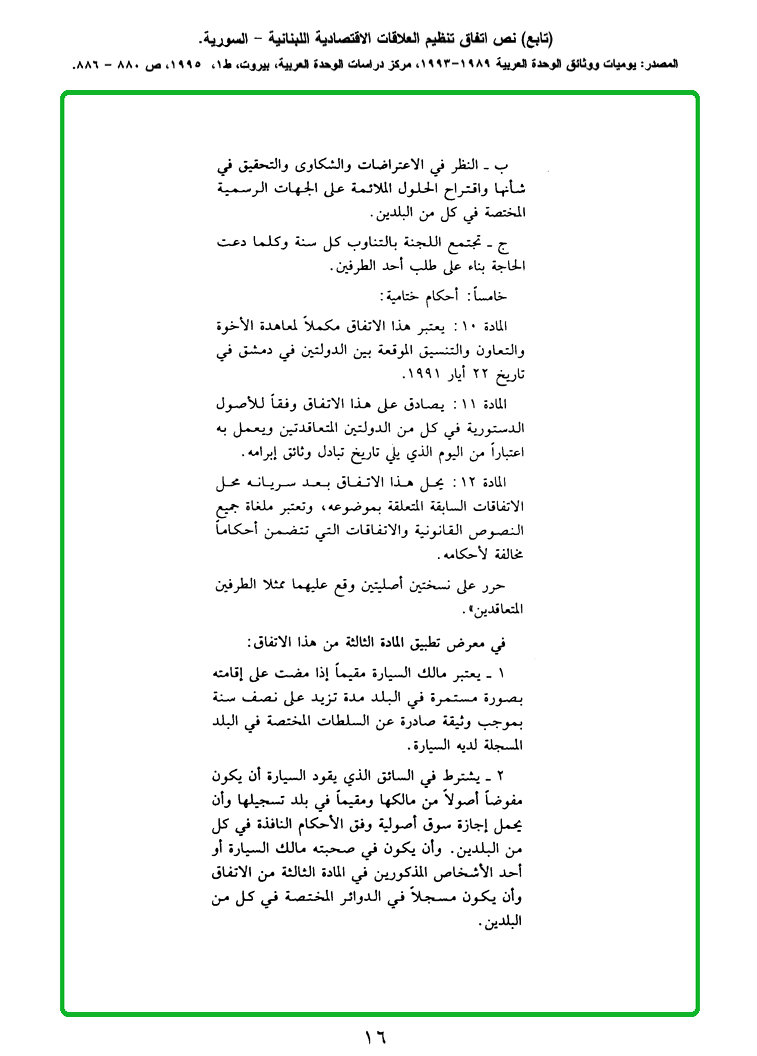 (تابع) نص اتفاق تنظيم العلاقات الاقتصادية اللبنانية – السورية.
المصدر: يوميات ووثائق الوحدة العربية ١٩٨٩-١٩٩٣، مركز دراسات الوحدة العربية، بيروت، ط١، ١٩٩٥، ص ٨٨٠ – ٨٨٦.

ب ـ النظر في الاعتراضات والشكاوى والتحقيق في شأنها واقتراح الحلول الملائمة على الجهات الرسمية المختصة في كل من البلدين.

ج ـ تجتمع اللجنة بالتناوب كل سنة وكلما دعت الحاجة بناء على طلب أحد الطرفين.

خامساً: أحكام ختامية:

المادة ١٠: يعتبر هذا الاتفاق مكملاً لمعاهدة الأخوة والتعاون والتنسيق الموقعة بين الدولتين في دمشق في تاريخ ٢٢ أيار ١٩٩١.

المادة ١١: يصادق على هذا الاتفاق وفقاً للأصول الدستورية في كل من الدولتين المتعاقدتين ويعمل به اعتباراً من اليوم الذي يلي تاريخ تبادل وثائق إبرامه.

المادة ١٢: يحل هذا الاتفاق بعد سريانه محل الاتفاقات السابقة المتعلقة بموضوعه، وتعتبر ملغاة جميع النصوص القانونية والاتفاقات التي تتضمن أحكاماً مخالفة لأحكامه.

حرر على نسختين أصليتين وقع عليهما ممثلا الطرفين المتعاقدين».

في معرض تطبيق المادة الثالثة من هذا الاتفاق:

١ ـ يعتبر مالك السيارة مقيماً إذا مضت على إقامته بصورة مستمرة في البلد مدة تزيد على نصف سنة بموجب وثيقة صادرة عن السلطات المختصة في البلد المسجلة لديه السيارة.

٢ ـ يشترط في السائق الذي يقود السيارة أن يكون مفوضاً أصولاً من مالكها ومقيماً في بلد تسجيلها وأن يحمل إجازة سوق أصولية وفق الأحكام النافذة في كل من البلدين. وأن يكون في صحبته مالك السيارة أو أحد الأشخاص المذكورين في المادة الثالثة من الاتفاق وأن يكون مسجلاً في الدوائر المختصة في كل من البلدين.

١٦